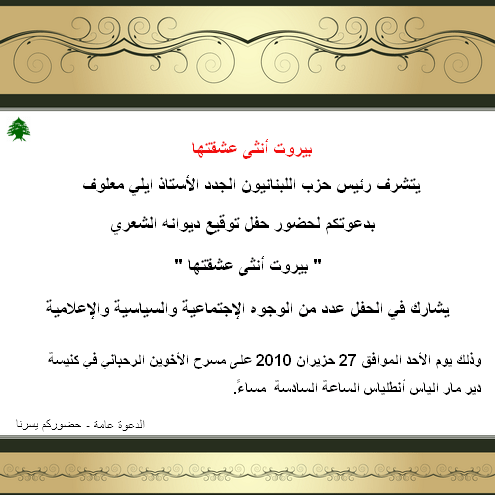 بيروت أنثى عشقتها

يتشرف رئيس حزب اللبنانيون الجدد الأستاذ ايلي معلوف

بدعوتكم لحضور حفل توقيع ديوانه الشعري

" بيروت أنثى عشقتها "

يشارك في الحفل عدد من الوجوه الإجتماعية والسياسية والإعلامية

وذلك يوم الأحد الموافق 27 حزيران 2010 على مسرح الأخوين الرحباني في كنيسة دير مار الياس أنطلياس الساعة السادسة مساءً.

الدعوة عامة - حضوركم يسرنا